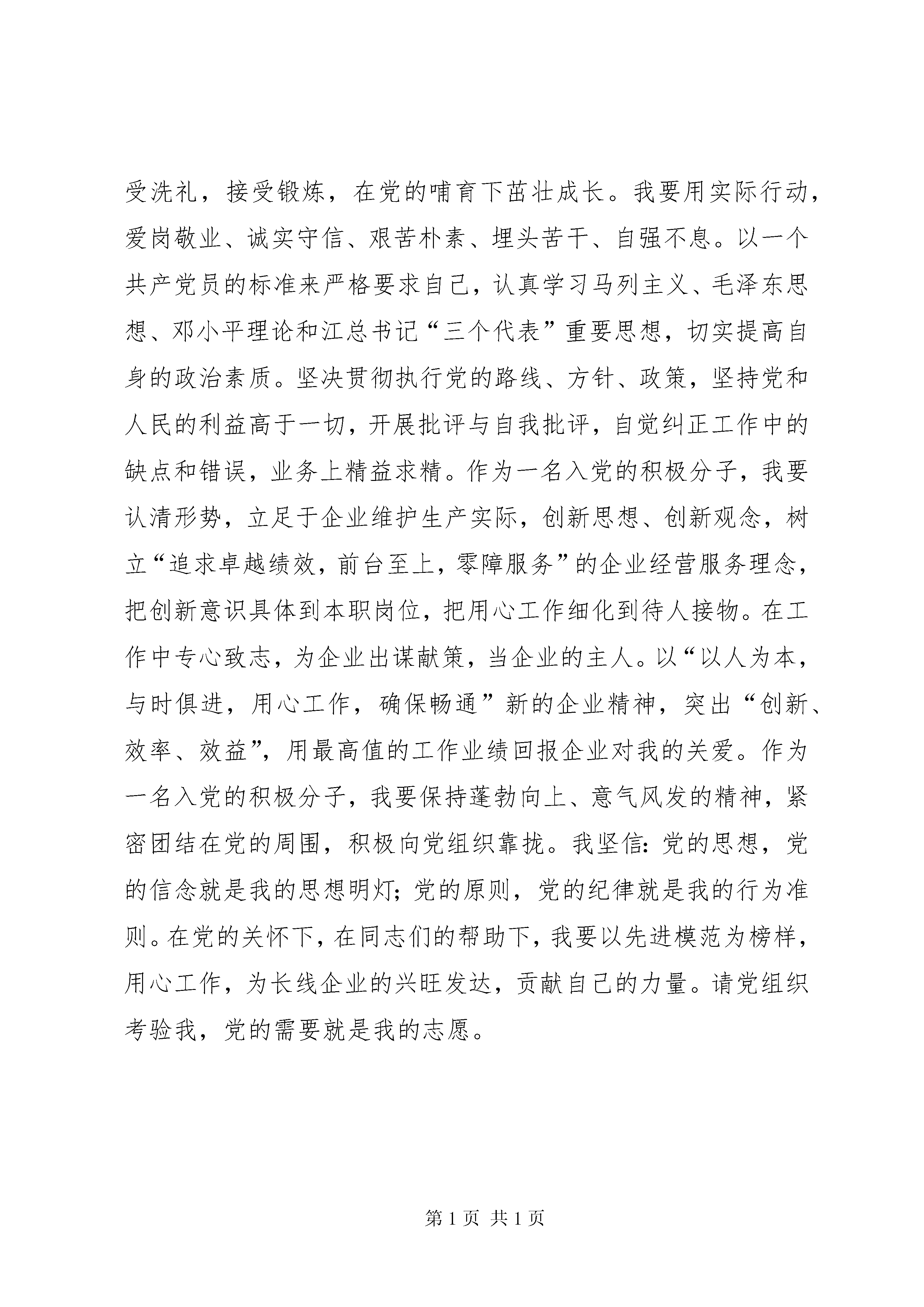 受洗礼，接受锻炼，在党的哺育下茁壮成长。我要用实际行动，爱岗敬业、诚实守信、艰苦朴素、埋头苦干、自强不息。以一个共产党员的标准来严格要求自己，认真学习马列主义、毛泽东思想、邓小平理论和江总书记“三个代表”重要思想，切实提高自身的政治素质。坚决贯彻执行党的路线、方针、政策，坚持党和人民的利益高于一切，开展批评与自我批评，自觉纠正工作中的缺点和错误，业务上精益求精。作为一名入党的积极分子，我要认清形势，立足于企业维护生产实际，创新思想、创新观念，树立“追求卓越绩效，前台至上，零障服务”的企业经营服务理念，把创新意识具体到本职岗位，把用心工作细化到待人接物。在工作中专心致志，为企业出谋献策，当企业的主人。以“以人为本，与时俱进，用心工作，确保畅通”新的企业精神，突出“创新、效率、效益”，用最高值的工作业绩回报企业对我的关爱。作为一名入党的积极分子，我要保持蓬勃向上、意气风发的精神，紧密团结在党的周围，积极向党组织靠拢。我坚信：党的思想，党的信念就是我的思想明灯；党的原则，党的纪律就是我的行为准则。在党的关怀下，在同志们的帮助下，我要以先进模范为榜样，用心工作，为长线企业的兴旺发达，贡献自己的力量。请党组织考验我，党的需要就是我的志愿。

第 1 页 共 1 页